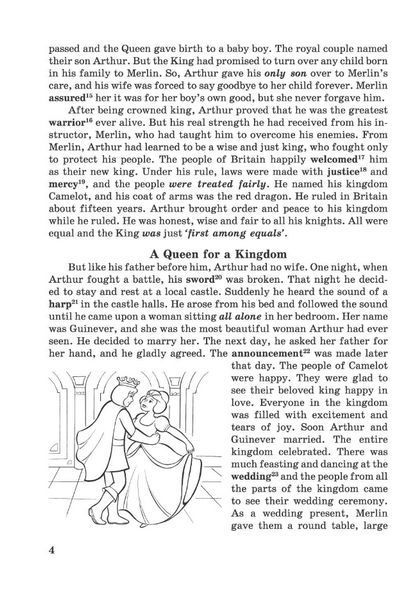 passed and the Queen gave birth to a baby boy. The royal couple named their son Arthur. But the King had promised to turn over any child born in his family to Merlin. So, Arthur gave his only son over to Merlin's care, and his wife was forced to say goodbye to her child forever. Merlin assured$^{15}$ her it was for her boy's own good, but she never forgave him.

After being crowned king, Arthur proved that he was the greatest warrior$^{16}$ ever alive. But his real strength he had received from his instructor, Merlin, who had taught him to overcome his enemies. From Merlin, Arthur had learned to be a wise and just king, who fought only to protect his people. The people of Britain happily welcomed$^{17}$ him as their new king. Under his rule, laws were made with justice$^{18}$ and mercy$^{19}$, and the people were treated fairly. He named his kingdom Camelot, and his coat of arms was the red dragon. He ruled in Britain about fifteen years. Arthur brought order and peace to his kingdom while he ruled. He was honest, wise and fair to all his knights. All were equal and the King was just 'first among equals'.

A Queen for a Kingdom

But like his father before him, Arthur had no wife. One night, when Arthur fought a battle, his sword$^{20}$ was broken. That night he decided to stay and rest at a local castle. Suddenly he heard the sound of a harp$^{21}$ in the castle halls. He arose from his bed and followed the sound until he came upon a woman sitting all alone in her bedroom. Her name was Guinever, and she was the most beautiful woman Arthur had ever seen. He decided to marry her. The next day, he asked her father for her hand, and he gladly agreed. The announcement$^{22}$ was made later that day. The people of Camelot were happy. They were glad to see their beloved king happy in love. Everyone in the kingdom was filled with excitement and tears of joy. Soon Arthur and Guinever married. The entire kingdom celebrated. There was much feasting and dancing at the wedding$^{23}$ and the people from all the parts of the kingdom came to see their wedding ceremony. As a wedding present, Merlin gave them a round table, large

4